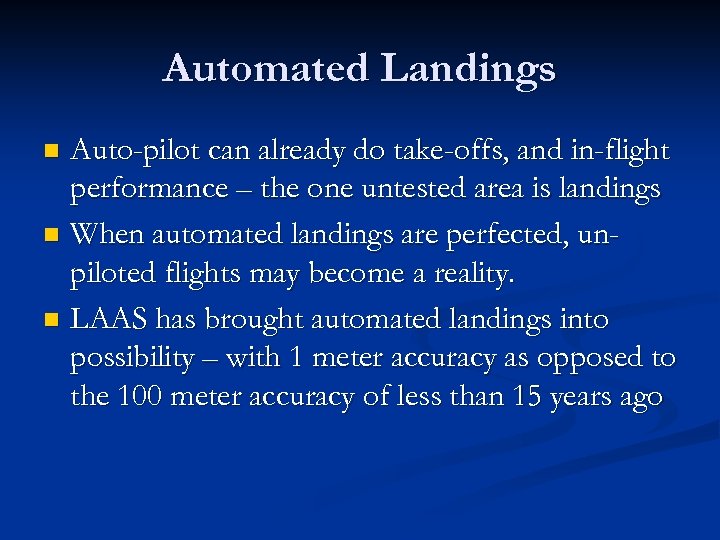 Automated Landings

- Auto-pilot can already do take-offs, and in-flight performance – the one untested area is landings
- When automated landings are perfected, un-piloted flights may become a reality.
- LAAS has brought automated landings into possibility – with 1 meter accuracy as opposed to the 100 meter accuracy of less than 15 years ago